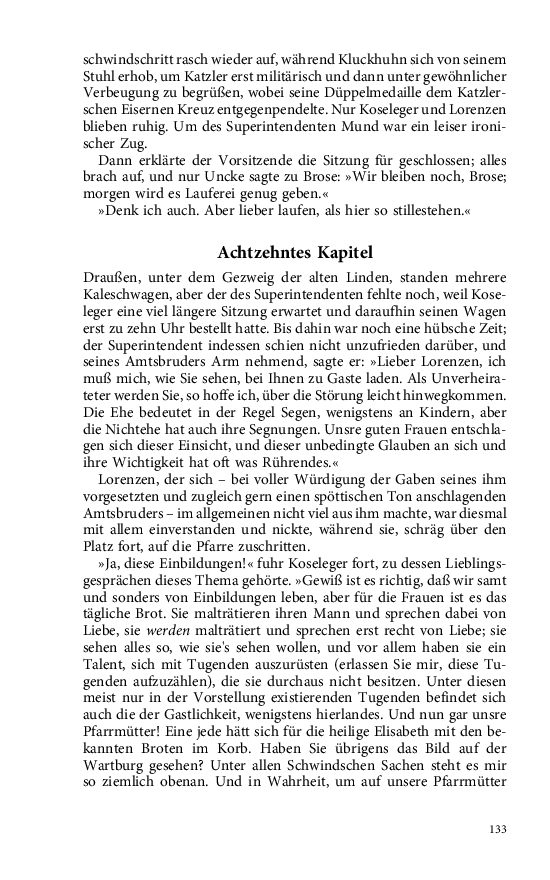 schwindschritt rasch wieder auf, während Kluckhuhn sich von seinem Stuhl erhob, um Katzler erst militärisch und dann unter gewöhnlicher Verbeugung zu begrüßen, wobei seine Düppelmedaille dem Katzlerschen Eisernen Kreuz entgegenpendelte. Nur Koseleger und Lorenzen blieben ruhig. Um des Superintendenten Mund war ein leiser ironischer Zug.

Dann erklärte der Vorsitzende die Sitzung für geschlossen; alles brach auf, und nur Uncke sagte zu Brose: »Wir bleiben noch, Brose; morgen wird es Lauferei genug geben.«

»Denk ich auch. Aber lieber laufen, als hier so stillestehen.«

Achtzehntes Kapitel

Draußen, unter dem Gezweig der alten Linden, standen mehrere Kaleschwagen, aber der des Superintendenten fehlte noch, weil Koseleger eine viel längere Sitzung erwartet und daraufhin seinen Wagen erst zu zehn Uhr bestellt hatte. Bis dahin war noch eine hübsche Zeit; der Superintendent indessen schien nicht unzufrieden darüber, und seines Amtsbruders Arm nehmend, sagte er: »Lieber Lorenzen, ich muß mich, wie Sie sehen, bei Ihnen zu Gaste laden. Als Unverheirateter werden Sie, so hoffe ich, über die Störung leicht hinwegkommen. Die Ehe bedeutet in der Regel Segen, wenigstens an Kindern, aber die Nichtehe hat auch ihre Segnungen. Unsre guten Frauen entschlagen sich dieser Einsicht, und dieser unbedingte Glauben an sich und ihre Wichtigkeit hat oft was Rührendes.«

Lorenzen, der sich – bei voller Würdigung der Gaben seines ihm vorgesetzten und zugleich gern einen spöttischen Ton anschlagenden Amtsbruders – im allgemeinen nicht viel aus ihm machte, war diesmal mit allem einverstanden und nickte, während sie, schräg über den Platz fort, auf die Pfarre zuschritten.

»Ja, diese Einbildungen!« fuhr Koseleger fort, zu dessen Lieblingsgesprächen dieses Thema gehörte. »Gewiß ist es richtig, daß wir samt und sonders von Einbildungen leben, aber für die Frauen ist es das tägliche Brot. Sie malträtieren ihren Mann und sprechen dabei von Liebe, sie werden malträtiert und sprechen erst recht von Liebe; sie sehen alles so, wie sie's sehen wollen, und vor allem haben sie ein Talent, sich mit Tugenden auszurüsten (erlassen Sie mir, diese Tugenden aufzuzählen), die sie durchaus nicht besitzen. Unter diesen meist nur in der Vorstellung existierenden Tugenden befindet sich auch die der Gastlichkeit, wenigstens hierlandes. Und nun gar unsre Pfarrmütter! Eine jede hätt sich für die heilige Elisabeth mit den bekannten Broten im Korb. Haben Sie übrigens das Bild auf der Wartburg gesehen? Unter allen Schwindschen Sachen steht es mir so ziemlich obenan. Und in Wahrheit, um auf unsere Pfarrmütter

133